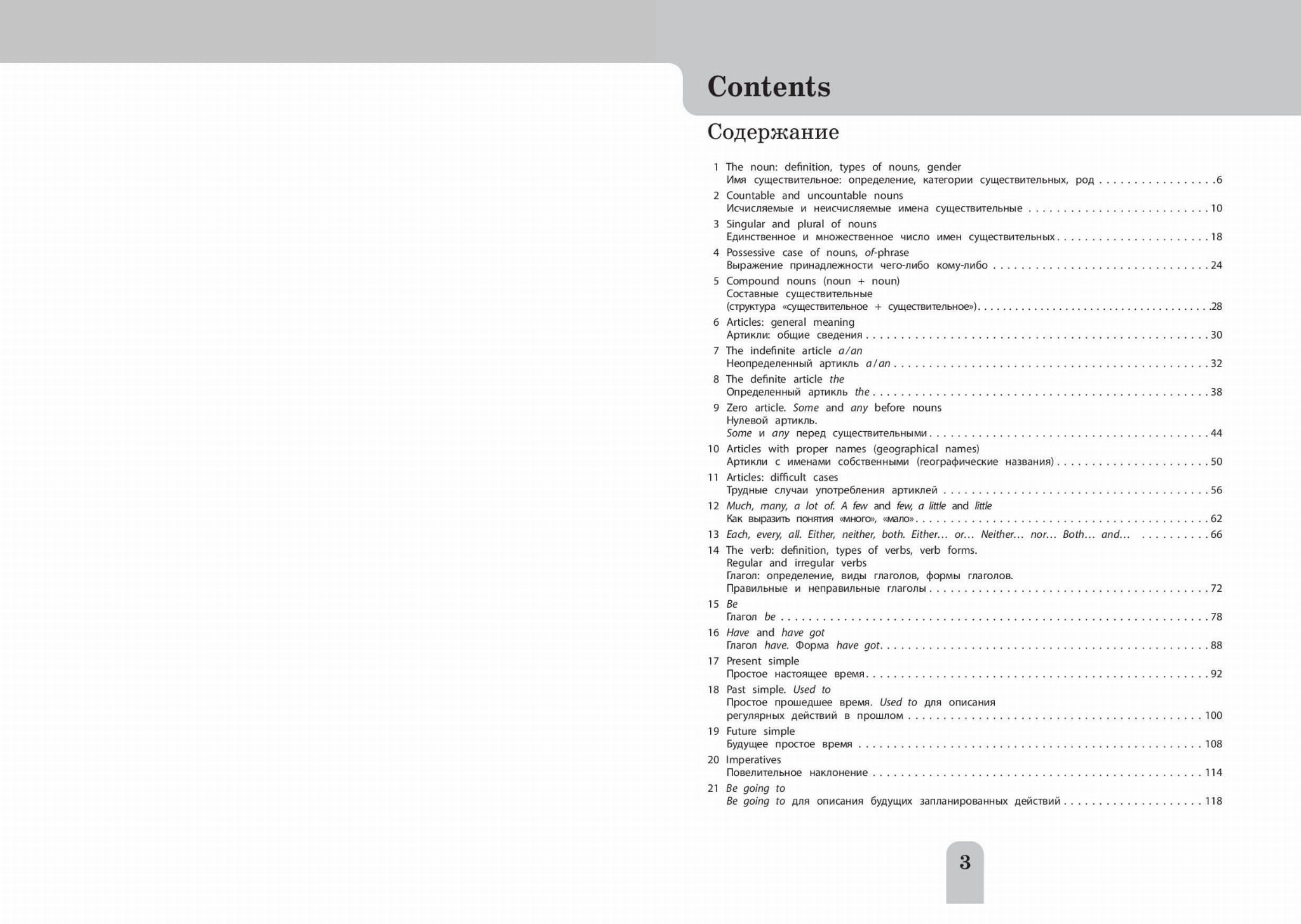 Contents

Содержание

1 The noun: definition, types of nouns, gender
Имя существительное: определение, категории существительных, род 6

2 Countable and uncountable nouns
Исчисляемые и неисчисляемые имена существительные 10

3 Singular and plural of nouns
Единственное и множественное число имен существительных 18

4 Possessive case of nouns, of-phrase
Выражение принадлежности чего-либо кому-либо 24

5 Compound nouns (noun + noun)
Составные существительные
(структура «существительное + существительное») 28

6 Articles: general meaning
Артикли: общие сведения 30

7 The indefinite article a/an
Неопределенный артикль a/an 32

8 The definite article the
Определенный артикль the 38

9 Zero article. Some and any before nouns
Нулевой артикль.
Some и any перед существительными 44

10 Articles with proper names (geographical names)
Артикли с именами собственными (географические названия) 50

11 Articles: difficult cases
Трудные случаи употребления артиклей 56

12 Much, many, a lot of. A few and few, a little and little
Как выразить понятия «много», «мало» 62

13 Each, every, all. Either, neither, both. Either… or… Neither… nor… Both… and… 66

14 The verb: definition, types of verbs, verb forms.
Regular and irregular verbs
Глагол: определение, виды глаголов, формы глаголов.
Правильные и неправильные глаголы 72

15 Be
Глагол be 78

16 Have and have got
Глагол have. Форма have got 88

17 Present simple
Простое настоящее время 92

18 Past simple. Used to
Простое прошедшее время. Used to для описания регулярных действий в прошлом 100

19 Future simple
Будущее простое время 108

20 Imperatives
Повелительное наклонение 114

21 Be going to
Be going to для описания будущих запланированных действий 118

3